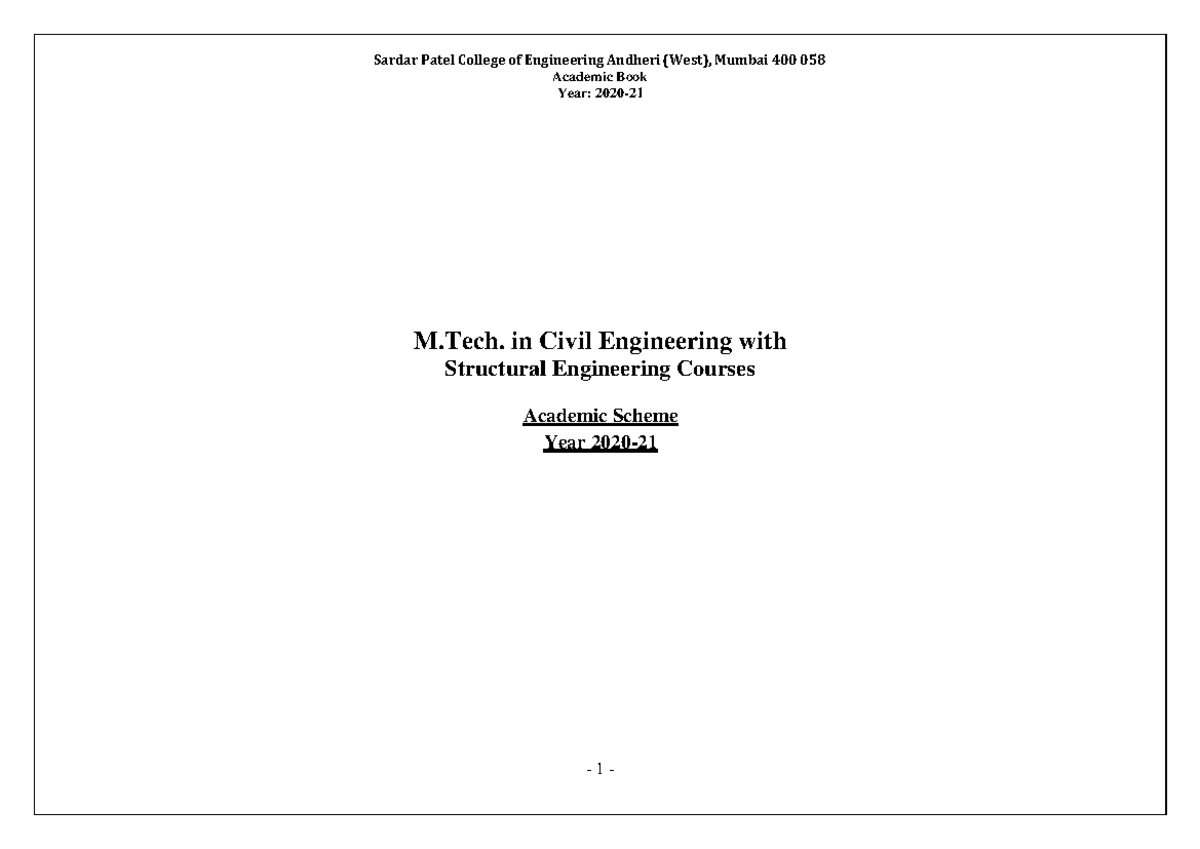 Sardar Patel College of Engineering Andheri (West), Mumbai 400 058
Academic Book
Year: 2020-21

M.Tech. in Civil Engineering with
Structural Engineering Courses

Academic Scheme
Year 2020-21

- 1 -